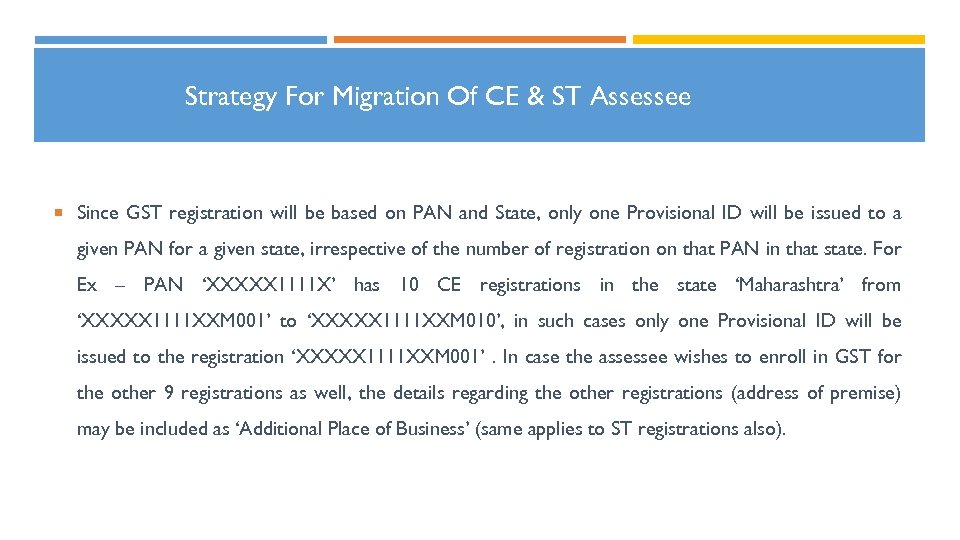 Strategy For Migration Of CE & ST Assessee

Since GST registration will be based on PAN and State, only one Provisional ID will be issued to a given PAN for a given state, irrespective of the number of registration on that PAN in that state. For Ex – PAN ‘XXXXX1111X’ has 10 CE registrations in the state ‘Maharashtra’ from ‘XXXXX1111XXM001’ to ‘XXXXX1111XXM010’, in such cases only one Provisional ID will be issued to the registration ‘XXXXX1111XXM001’ . In case the assessee wishes to enroll in GST for the other 9 registrations as well, the details regarding the other registrations (address of premise) may be included as ‘Additional Place of Business’ (same applies to ST registrations also).